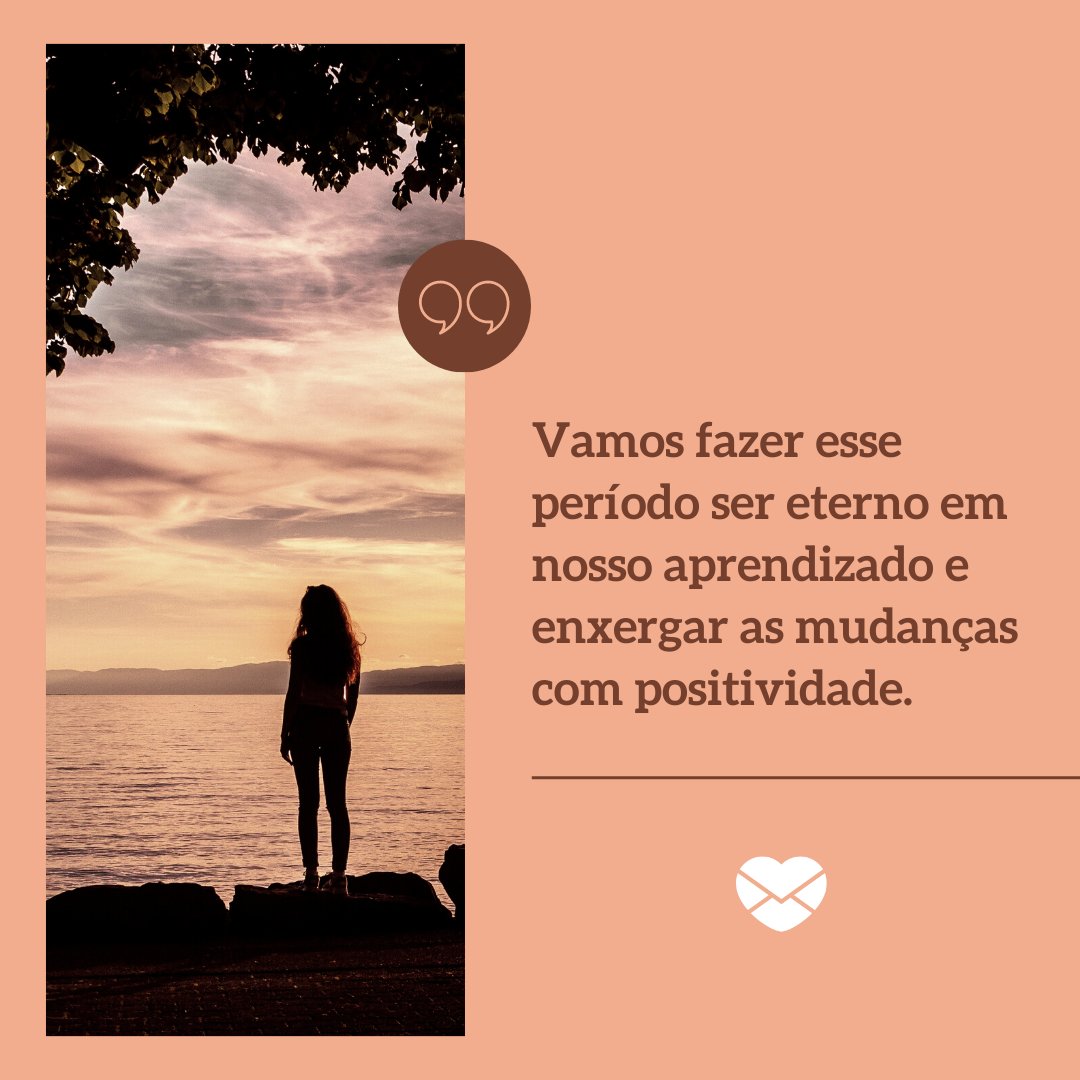 Vamos fazer esse período ser eterno em nosso aprendizado e enxergar as mudanças com positividade.